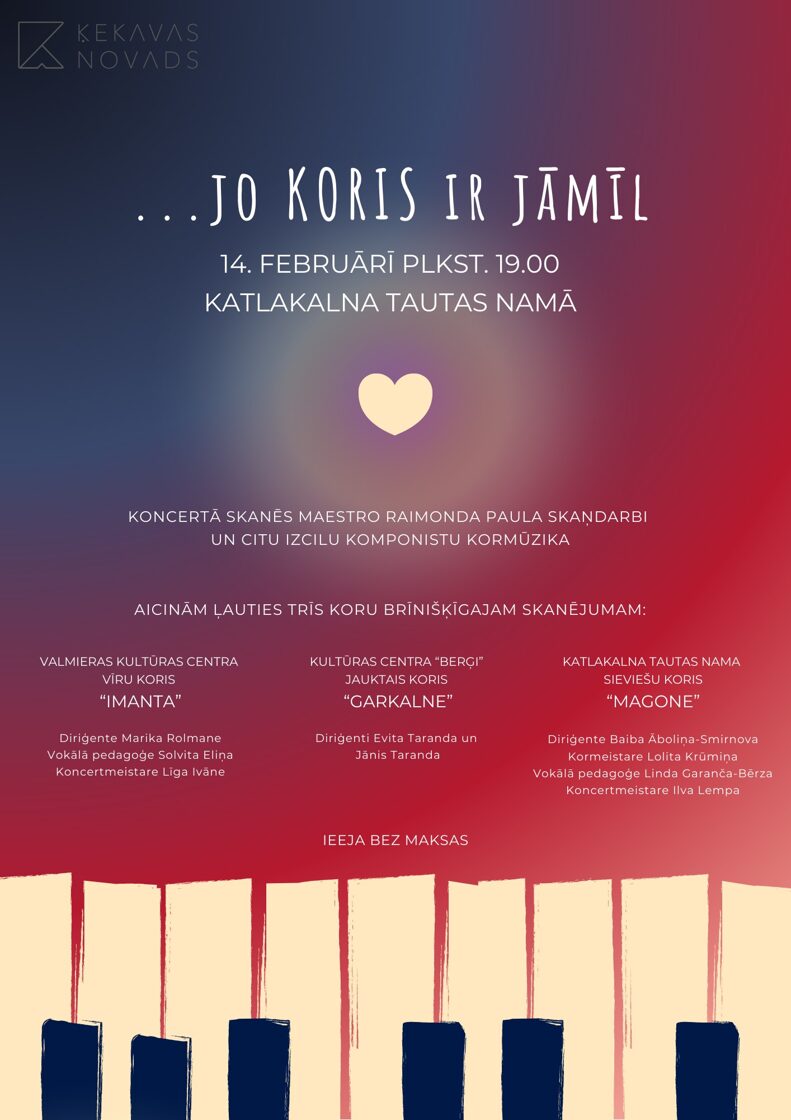 ĶEKAVAS NOVADS

...JO KORIS IR JĀMĪL

14. FEBRUĀRĪ PLKST. 19.00
KATLAKALNA TAUTAS NAMĀ

KONCERTĀ SKANĒS MAESTRO RAIMONDA PAULA SKAŅDARBI UN CITU IZCILU KOMPONISTU KORMŪZIKA

AICINĀM ĻAUTIES TRĪS KORU BRĪNIŠĶĪGAJAM SKANĒJUMAM:

VALMIERAS KULTŪRAS CENTRA VĪRU KORIS
"IMANTA"

Diriģente Marika Rolmane
Vokālā pedagoģe Solvita Eliņa
Koncertmeistare Līga Ivāne

KULTŪRAS CENTRA "BERĢI" JAUKTAIS KORIS
"GARKALNE"

Diriģenti Evita Taranda un Jānis Taranda

KATLAKALNA TAUTAS NAMA SIEVIEŠU KORIS
"MAGONE"

Diriģente Baiba Āboliņa-Smirnova
Kormeistare Lolita Krūmiņa
Vokālā pedagoģe Linda Garanča-Bērza
Koncertmeistare Ilva Lempa

IEEJA BEZ MAKSAS